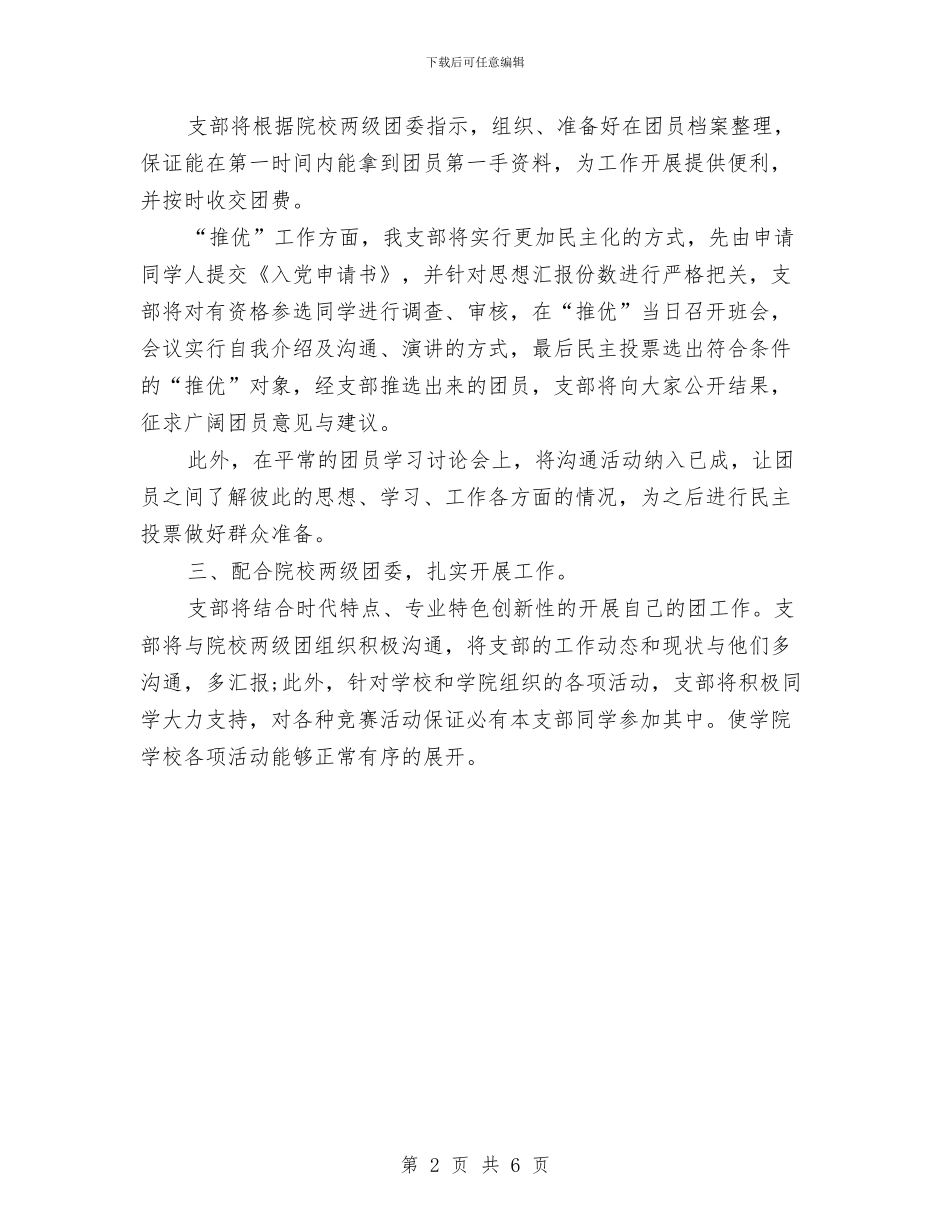 下载后可任意编辑

支部将根据院校两级团委指示，组织、准备好在团员档案整理，保证能在第一时间内能拿到团员第一手资料，为工作开展提供便利，并按时收交团费。

“推优”工作方面，我支部将实行更加民主化的方式，先由申请同学人提交《入党申请书》，并针对思想汇报份数进行严格把关，支部将对有资格参选同学进行调查、审核，在“推优”当日召开班会，会议实行自我介绍及沟通、演讲的方式，最后民主投票选出符合条件的“推优”对象，经支部推选出来的团员，支部将向大家公开结果，征求广阔团员意见与建议。

此外，在平常的团员学习讨论会上，将沟通活动纳入已成，让团员之间了解彼此的思想、学习、工作各方面的情况，为之后进行民主投票做好群众准备。

三、配合院校两级团委，扎实开展工作。

支部将结合时代特点、专业特色创新性的开展自己的团工作。支部将与院校两级团组织积极沟通，将支部的工作动态和现状与他们多沟通，多汇报;此外，针对学校和学院组织的各项活动，支部将积极同学大力支持，对各种竞赛活动保证必有本支部同学参加其中。使学院学校各项活动能够正常有序的展开。

第 2 页 共 6 页